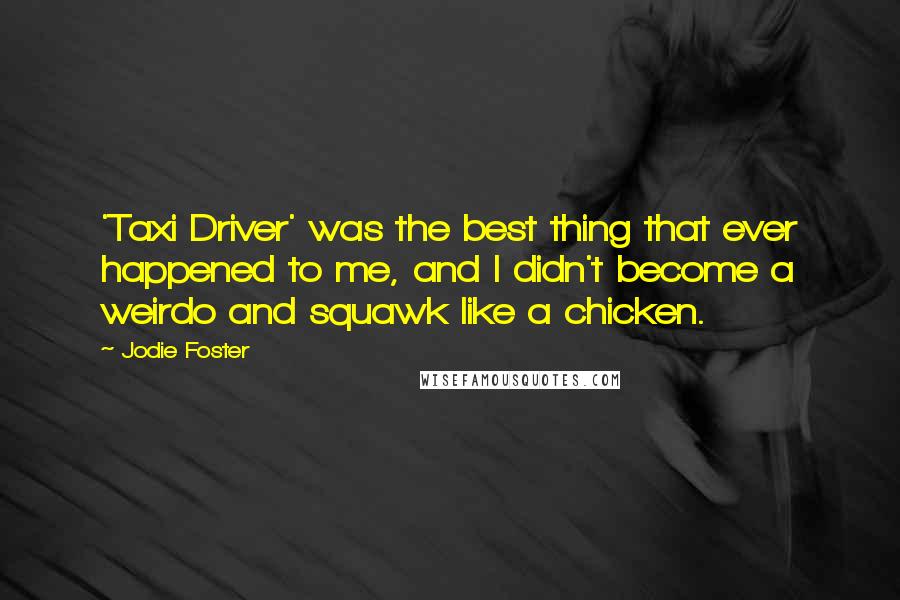 'Taxi Driver' was the best thing that ever happened to me, and I didn't become a weirdo and squawk like a chicken.

~ Jodie Foster

WISEFAMOUSQUOTES.COM